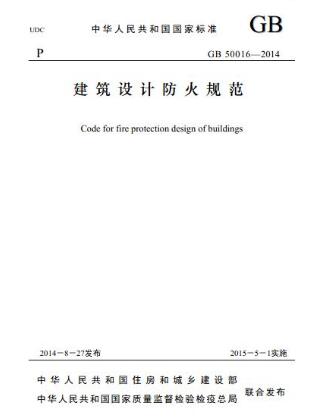 UDC 中华人民共和国国家标准 GB

P GB 50016—2014

建筑设计防火规范

Code for fire protection design of buildings

2014－8－27发布 2015－5－1实施

中华人民共和国住房和城乡建设部
中华人民共和国国家质量监督检验检疫总局 联合发布